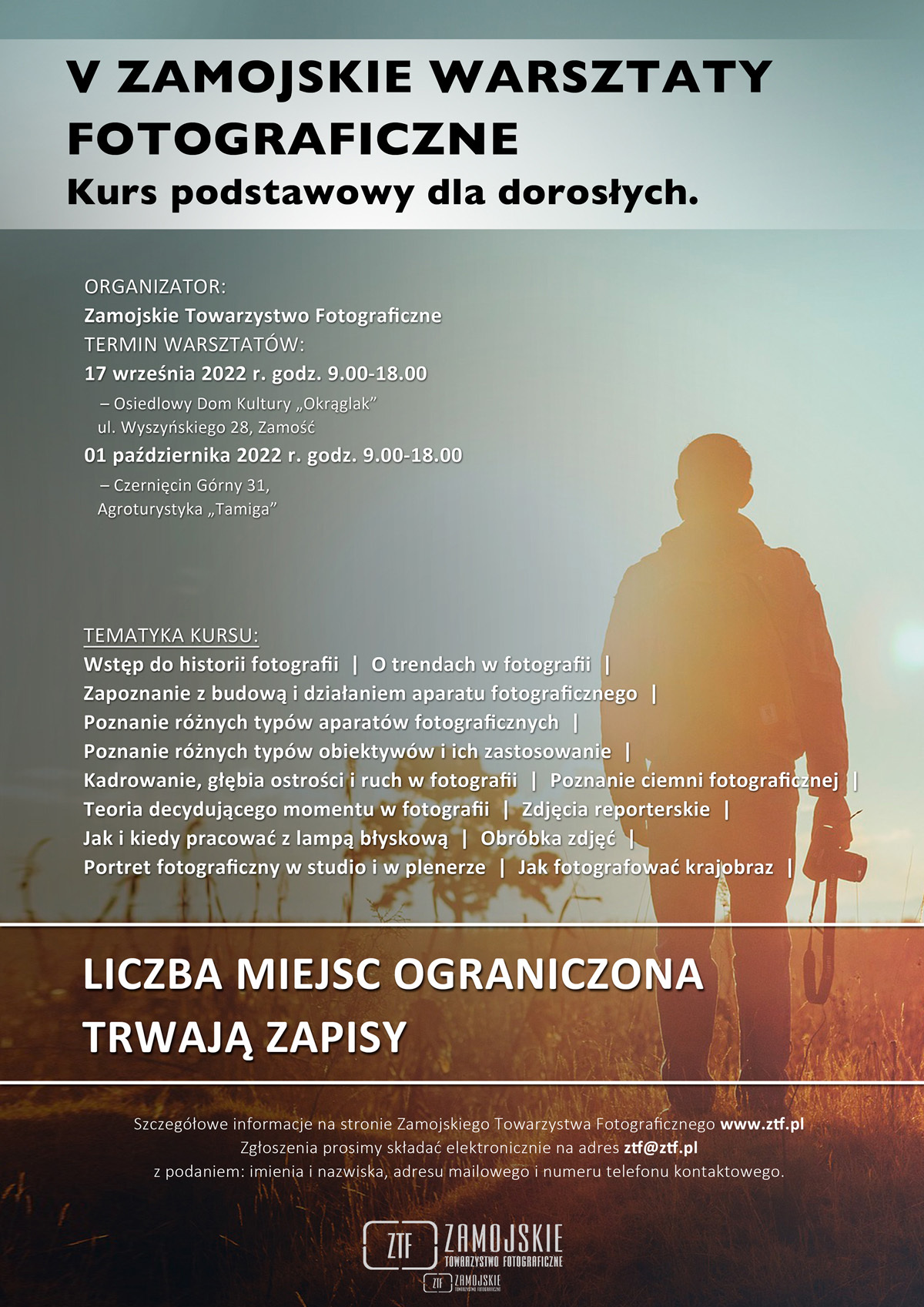 V ZAMOJSKIE WARSZTATY FOTOGRAFICZNE
Kurs podstawowy dla dorosłych.

ORGANIZATOR:
Zamojskie Towarzystwo Fotograficzne
TERMIN WARSZTATÓW:
17 września 2022 r. godz. 9.00-18.00
– Osiedlowy Dom Kultury „Okrąglak”
ul. Wyszyńskiego 28, Zamość
01 października 2022 r. godz. 9.00-18.00
– Czernięcin Górny 31,
Agroturystyka „Tamiga”

TEMATYKA KURSU:
Wstęp do historii fotografii | O trendach w fotografii | Zapoznanie z budową i działaniem aparatu fotograficznego | Poznanie różnych typów aparatów fotograficznych | Poznanie różnych typów obiektywów i ich zastosowanie | Kadrowanie, głębia ostrości i ruch w fotografii | Poznanie ciemni fotograficznej | Teoria decydującego momentu w fotografii | Zdjęcia reporterskie | Jak i kiedy pracować z lampą błyskową | Obróbka zdjęć | Portret fotograficzny w studio i w plenerze | Jak fotografować krajobraz |

LICZBA MIEJSC OGRANICZONA
TRWAJĄ ZAPISY

Szczegółowe informacje na stronie Zamojskiego Towarzystwa Fotograficznego www.ztf.pl
Zgłoszenia prosimy składać elektronicznie na adres ztf@ztf.pl
z podaniem: imienia i nazwiska, adresu mailowego i numeru telefonu kontaktowego.

ZTF ZAMOJSKIE TOWARZYSTWO FOTOGRAFICZNE
ZTF ZAMOJSKIE TOWARZYSTWO FOTOGRAFICZNE